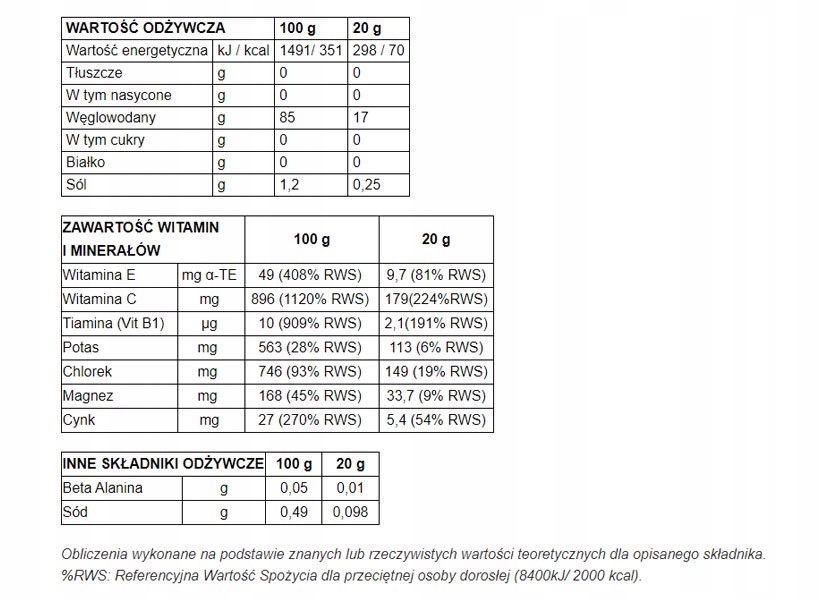 | WARTOŚĆ ODŻYWCZA | | 100 g | 20 g |
|---|---|---|---|
| Wartość energetyczna | kJ / kcal | 1491/ 351 | 298 / 70 |
| Tłuszcze | g | 0 | 0 |
| W tym nasycone | g | 0 | 0 |
| Węglowodany | g | 85 | 17 |
| W tym cukry | g | 0 | 0 |
| Białko | g | 0 | 0 |
| Sól | g | 1,2 | 0,25 |

| ZAWARTOŚĆ WITAMIN I MINERAŁÓW | | 100 g | 20 g |
|---|---|---|---|
| Witamina E | mg α-TE | 49 (408% RWS) | 9,7 (81% RWS) |
| Witamina C | mg | 896 (1120% RWS) | 179(224%RWS) |
| Tiamina (Vit B1) | µg | 10 (909% RWS) | 2,1(191% RWS) |
| Potas | mg | 563 (28% RWS) | 113 (6% RWS) |
| Chlorek | mg | 746 (93% RWS) | 149 (19% RWS) |
| Magnez | mg | 168 (45% RWS) | 33,7 (9% RWS) |
| Cynk | mg | 27 (270% RWS) | 5,4 (54% RWS) |

| INNE SKŁADNIKI ODŻYWCZE | | 100 g | 20 g |
|---|---|---|---|
| Beta Alanina | g | 0,05 | 0,01 |
| Sód | g | 0,49 | 0,098 |

Obliczenia wykonane na podstawie znanych lub rzeczywistych wartości teoretycznych dla opisanego składnika.
%RWS: Referencyjna Wartość Spożycia dla przeciętnej osoby dorosłej (8400kJ/ 2000 kcal).